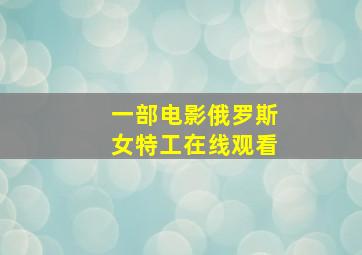 一部电影俄罗斯
女特工在线观看